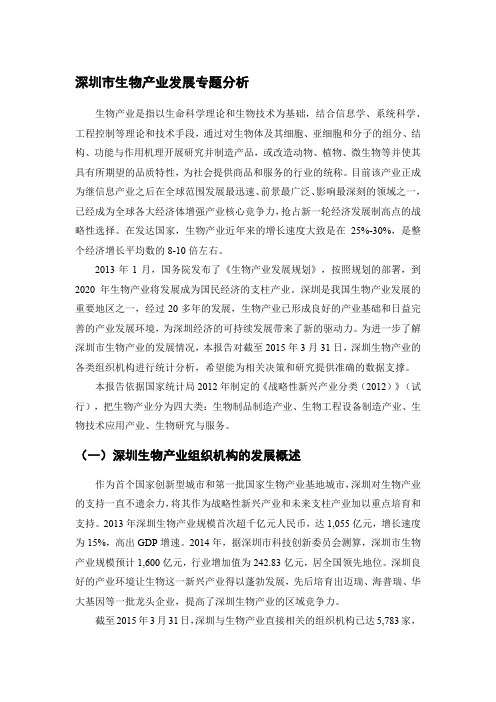 深圳市生物产业发展专题分析

生物产业是指以生命科学理论和生物技术为基础，结合信息学、系统科学、工程控制等理论和技术手段，通过对生物体及其细胞、亚细胞和分子的组分、结构、功能与作用机理开展研究并制造产品，或改造动物、植物、微生物等并使其具有所期望的品质特性，为社会提供商品和服务的行业的统称。目前该产业正成为继信息产业之后在全球范围发展最迅速、前景最广泛、影响最深刻的领域之一，已经成为全球各大经济体增强产业核心竞争力，抢占新一轮经济发展制高点的战略性选择。在发达国家，生物产业近年来的增长速度大致是在 25%-30%，是整个经济增长平均数的 8-10 倍左右。

2013 年 1 月，国务院发布了《生物产业发展规划》，按照规划的部署，到 2020 年生物产业将发展成为国民经济的支柱产业。深圳是我国生物产业发展的重要地区之一，经过 20 多年的发展，生物产业已形成良好的产业基础和日益完善的产业发展环境，为深圳经济的可持续发展带来了新的驱动力。为进一步了解深圳市生物产业的发展情况，本报告对截至 2015 年 3 月 31 日，深圳生物产业的各类组织机构进行统计分析，希望能为相关决策和研究提供准确的数据支撑。

本报告依据国家统计局 2012 年制定的《战略性新兴产业分类（2012）》（试行），把生物产业分为四大类：生物制品制造产业、生物工程设备制造产业、生物技术应用产业、生物研究与服务。

（一）深圳生物产业组织机构的发展概述

作为首个国家创新型城市和第一批国家生物产业基地城市，深圳对生物产业的支持一直不遗余力，将其作为战略性新兴产业和未来支柱产业加以重点培育和支持。2013 年深圳生物产业规模首次超千亿元人民币，达 1,055 亿元，增长速度为 15%，高出 GDP 增速。2014 年，据深圳市科技创新委员会测算，深圳市生物产业规模预计 1,600 亿元，行业增加值为 242.83 亿元，居全国领先地位。深圳良好的产业环境让生物这一新兴产业得以蓬勃发展，先后培育出迈瑞、海普瑞、华大基因等一批龙头企业，提高了深圳生物产业的区域竞争力。

截至 2015 年 3 月 31 日，深圳与生物产业直接相关的组织机构已达 5,783 家，